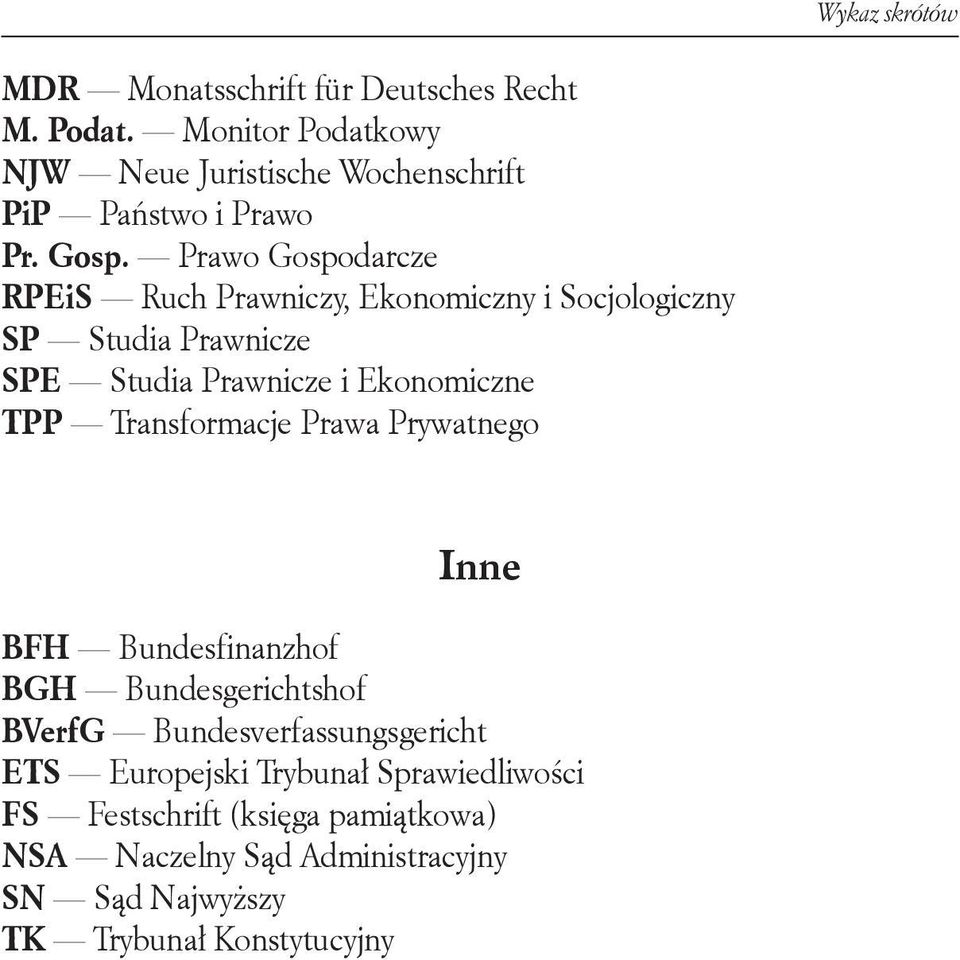 Wykaz skrótów

MDR — Monatsschrift für Deutsches Recht
M. Podat. — Monitor Podatkowy
NJW — Neue Juristische Wochenschrift
PiP — Państwo i Prawo
Pr. Gosp. — Prawo Gospodarcze
RPEiS — Ruch Prawniczy, Ekonomiczny i Socjologiczny
SP — Studia Prawnicze
SPE — Studia Prawnicze i Ekonomiczne
TPP — Transformacje Prawa Prywatnego

Inne

BFH — Bundesfinanzhof
BGH — Bundesgerichtshof
BVerfG — Bundesverfassungsgericht
ETS — Europejski Trybunał Sprawiedliwości
FS — Festschrift (księga pamiątkowa)
NSA — Naczelny Sąd Administracyjny
SN — Sąd Najwyższy
TK — Trybunał Konstytucyjny